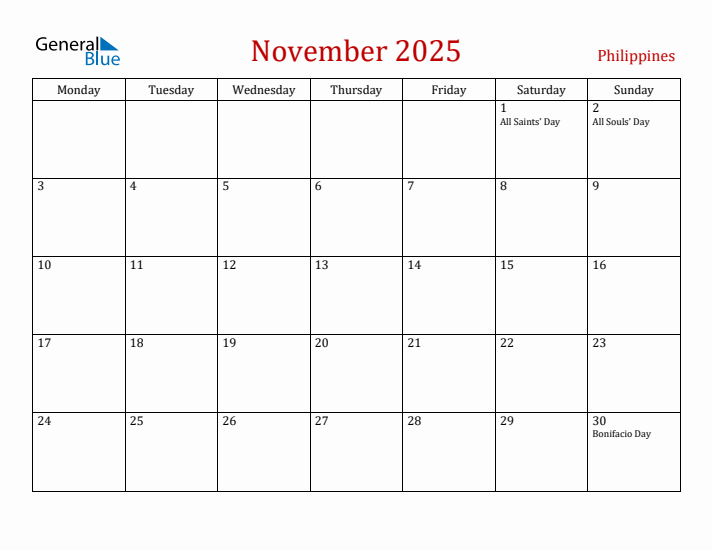 General Blue

November 2025

Philippines

| Monday | Tuesday | Wednesday | Thursday | Friday | Saturday | Sunday |
|---|---|---|---|---|---|---|
| | | | | | 1 All Saints' Day | 2 All Souls' Day |
| 3 | 4 | 5 | 6 | 7 | 8 | 9 |
| 10 | 11 | 12 | 13 | 14 | 15 | 16 |
| 17 | 18 | 19 | 20 | 21 | 22 | 23 |
| 24 | 25 | 26 | 27 | 28 | 29 | 30 Bonifacio Day |